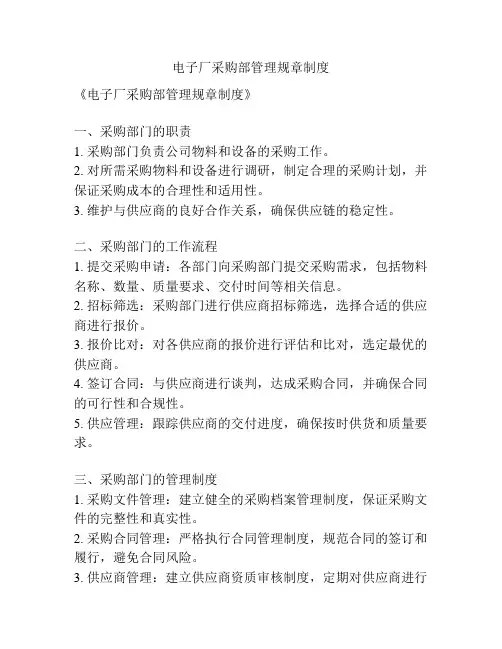 电子厂采购部管理规章制度

《电子厂采购部管理规章制度》

一、采购部门的职责
1. 采购部门负责公司物料和设备的采购工作。
2. 对所需采购物料和设备进行调研，制定合理的采购计划，并保证采购成本的合理性和适用性。
3. 维护与供应商的良好合作关系，确保供应链的稳定性。

二、采购部门的工作流程
1. 提交采购申请：各部门向采购部门提交采购需求，包括物料名称、数量、质量要求、交付时间等相关信息。
2. 招标筛选：采购部门进行供应商招标筛选，选择合适的供应商进行报价。
3. 报价比对：对各供应商的报价进行评估和比对，选定最优的供应商。
4. 签订合同：与供应商进行谈判，达成采购合同，并确保合同的可行性和合规性。
5. 供应管理：跟踪供应商的交付进度，确保按时供货和质量要求。

三、采购部门的管理制度
1. 采购文件管理：建立健全的采购档案管理制度，保证采购文件的完整性和真实性。
2. 采购合同管理：严格执行合同管理制度，规范合同的签订和履行，避免合同风险。
3. 供应商管理：建立供应商资质审核制度，定期对供应商进行